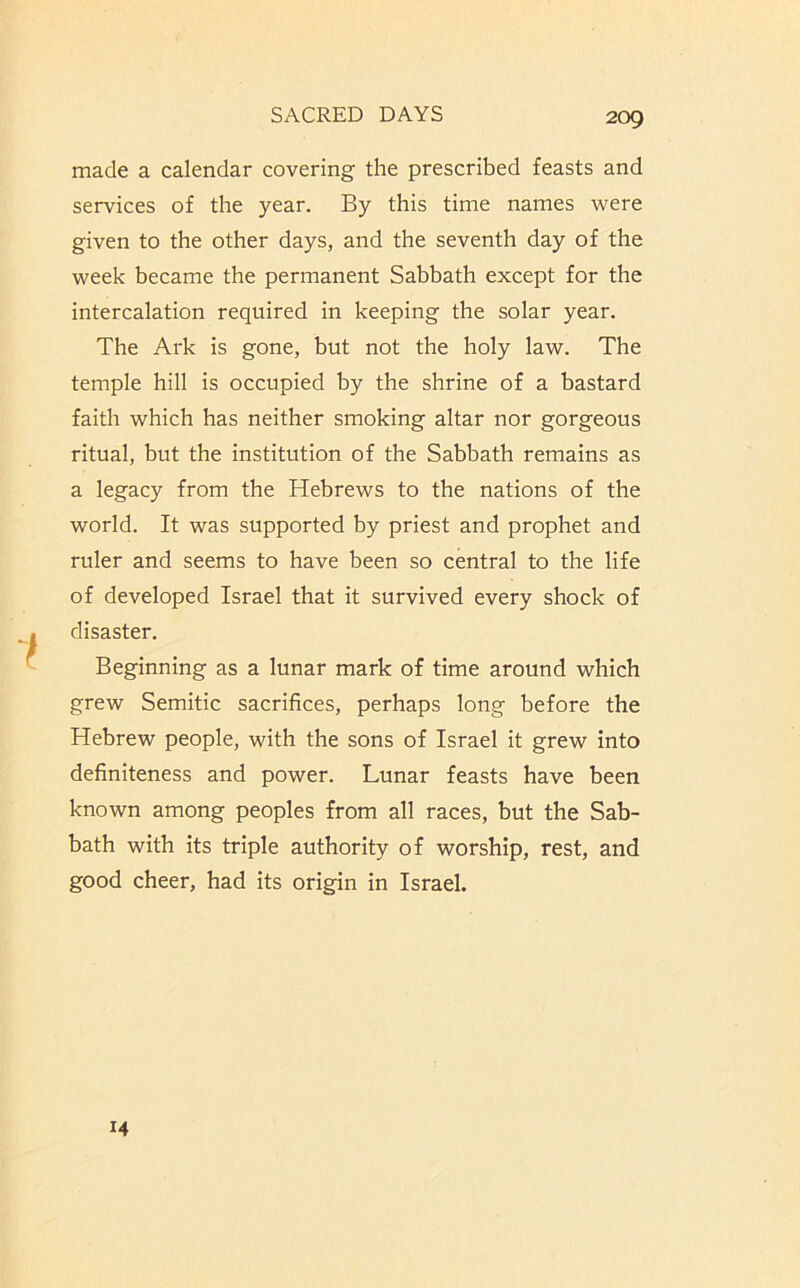 SACRED DAYS 209

made a calendar covering the prescribed feasts and services of the year. By this time names were given to the other days, and the seventh day of the week became the permanent Sabbath except for the intercalation required in keeping the solar year.

The Ark is gone, but not the holy law. The temple hill is occupied by the shrine of a bastard faith which has neither smoking altar nor gorgeous ritual, but the institution of the Sabbath remains as a legacy from the Hebrews to the nations of the world. It was supported by priest and prophet and ruler and seems to have been so central to the life of developed Israel that it survived every shock of disaster.

Beginning as a lunar mark of time around which grew Semitic sacrifices, perhaps long before the Hebrew people, with the sons of Israel it grew into definiteness and power. Lunar feasts have been known among peoples from all races, but the Sabbath with its triple authority of worship, rest, and good cheer, had its origin in Israel.

14